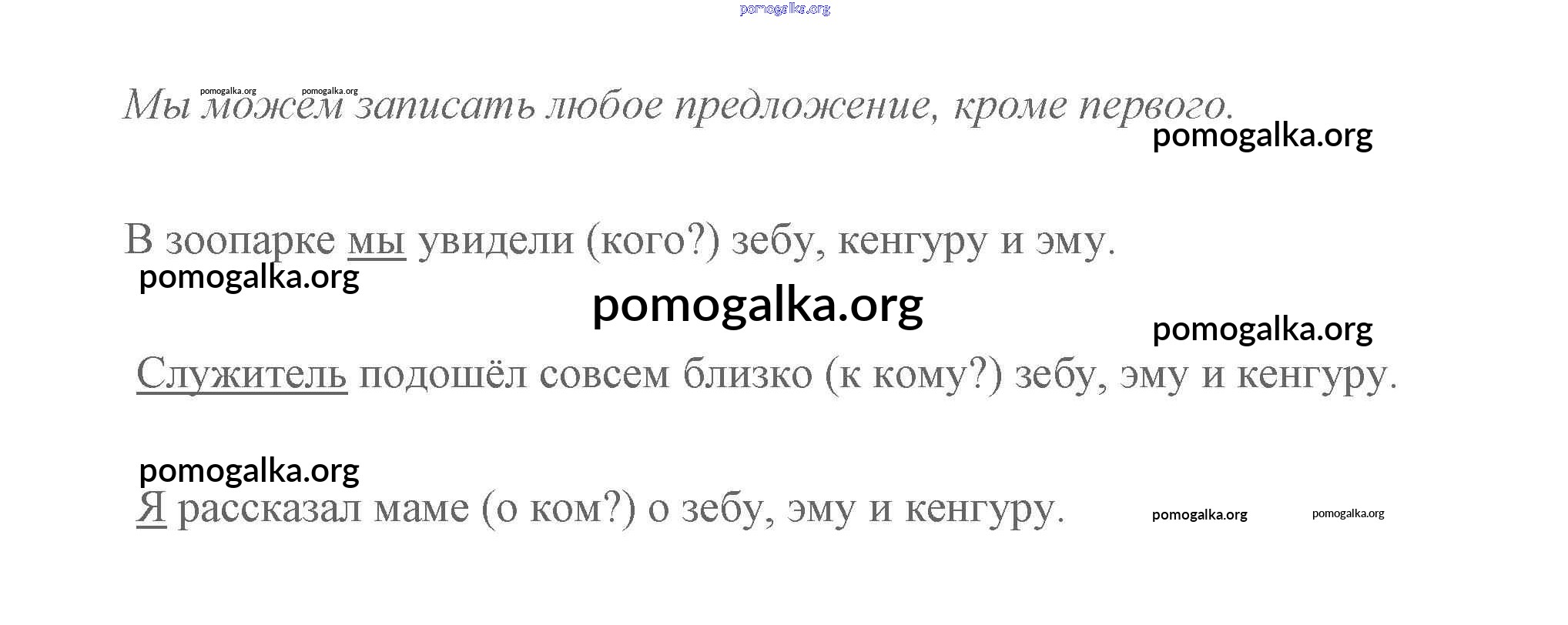 Мы можем записать любое предложение, кроме первого.

В зоопарке мы увидели (кого?) зебу, кенгуру и эму.

Служитель подошёл совсем близко (к кому?) зебу, эму и кенгуру.

Я рассказал маме (о ком?) о зебу, эму и кенгуру.

pomogalka.org